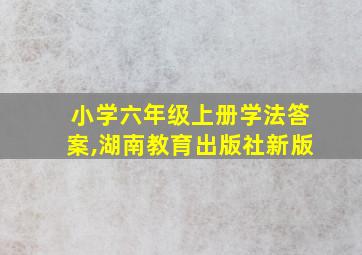 小学六年级上册学法答案,湖南教育出版社新版